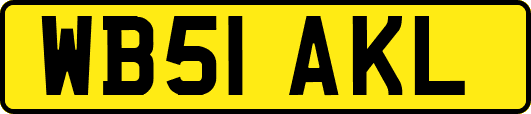 WB51 AKL